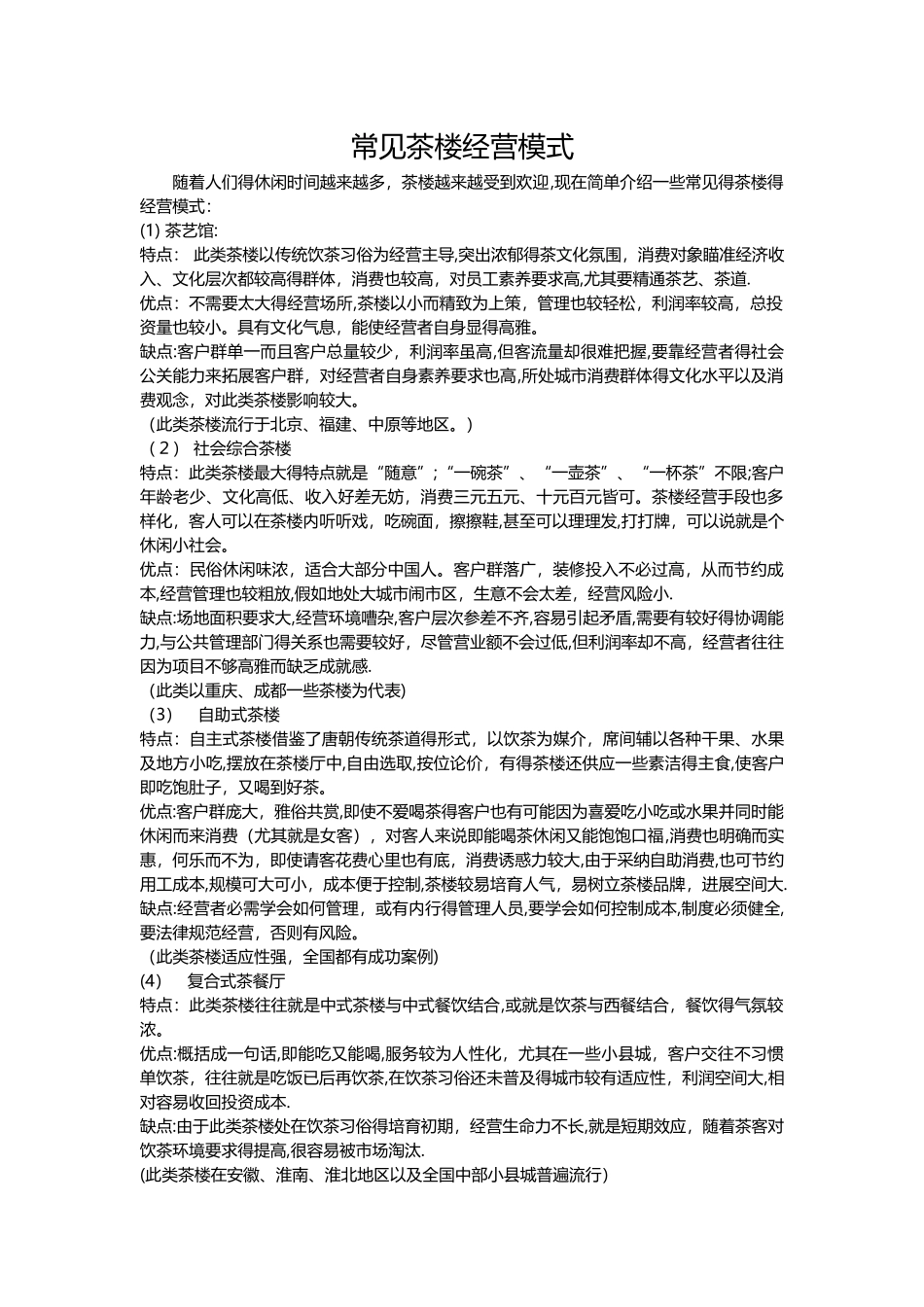 常见茶楼经营模式

随着人们得休闲时间越来越多，茶楼越来越受到欢迎,现在简单介绍一些常见得茶楼得经营模式:

(1) 茶艺馆:

特点： 此类茶楼以传统饮茶习俗为经营主导,突出浓郁得茶文化氛围，消费对象瞄准经济收入、文化层次都较高得群体，消费也较高，对员工素养要求高,尤其要精通茶艺、茶道.

优点：不需要太大得经营场所,茶楼以小而精致为上策，管理也较轻松，利润率较高，总投资量也较小。具有文化气息，能使经营者自身显得高雅。

缺点:客户群单一而且客户总量较少，利润率虽高,但客流量却很难把握,要靠经营者得社会公关能力来拓展客户群，对经营者自身素养要求也高,所处城市消费群体得文化水平以及消费观念，对此类茶楼影响较大。

（此类茶楼流行于北京、福建、中原等地区。）

（２） 社会综合茶楼

特点：此类茶楼最大得特点就是“随意”;“一碗茶”、“一壶茶”、“一杯茶”不限;客户年龄老少、文化高低、收入好差无妨，消费三元五元、十元百元皆可。茶楼经营手段也多样化，客人可以在茶楼内听听戏，吃碗面，擦擦鞋,甚至可以理理发,打打牌，可以说就是个休闲小社会。

优点：民俗休闲味浓，适合大部分中国人。客户群落广，装修投入不必过高，从而节约成本,经营管理也较粗放,假如地处大城市闹市区，生意不会太差，经营风险小.

缺点:场地面积要求大,经营环境嘈杂,客户层次参差不齐,容易引起矛盾,需要有较好得协调能力,与公共管理部门得关系也需要较好，尽管营业额不会过低,但利润率却不高，经营者往往因为项目不够高雅而缺乏成就感.

（此类以重庆、成都一些茶楼为代表)

（3） 自助式茶楼

特点：自主式茶楼借鉴了唐朝传统茶道得形式，以饮茶为媒介，席间辅以各种干果、水果及地方小吃,摆放在茶楼厅中,自由选取,按位论价，有得茶楼还供应一些素洁得主食,使客户即吃饱肚子，又喝到好茶。

优点:客户群庞大，雅俗共赏,即使不爱喝茶得客户也有可能因为喜爱吃小吃或水果并同时能休闲而来消费（尤其就是女客），对客人来说即能喝茶休闲又能饱饱口福,消费也明确而实惠，何乐而不为，即使请客花费心里也有底，消费诱惑力较大,由于采纳自助消费,也可节约用工成本,规模可大可小，成本便于控制,茶楼较易培育人气，易树立茶楼品牌，进展空间大.

缺点:经营者必需学会如何管理，或有内行得管理人员,要学会如何控制成本,制度必须健全,要法律规范经营，否则有风险。

（此类茶楼适应性强，全国都有成功案例)

(4) 复合式茶餐厅

特点：此类茶楼往往就是中式茶楼与中式餐饮结合,或就是饮茶与西餐结合，餐饮得气氛较浓。

优点:概括成一句话,即能吃又能喝,服务较为人性化，尤其在一些小县城，客户交往不习惯单饮茶，往往就是吃饭已后再饮茶,在饮茶习俗还未普及得城市较有适应性，利润空间大,相对容易收回投资成本.

缺点:由于此类茶楼处在饮茶习俗得培育初期，经营生命力不长,就是短期效应，随着茶客对饮茶环境要求得提高,很容易被市场淘汰.

(此类茶楼在安徽、淮南、淮北地区以及全国中部小县城普遍流行)